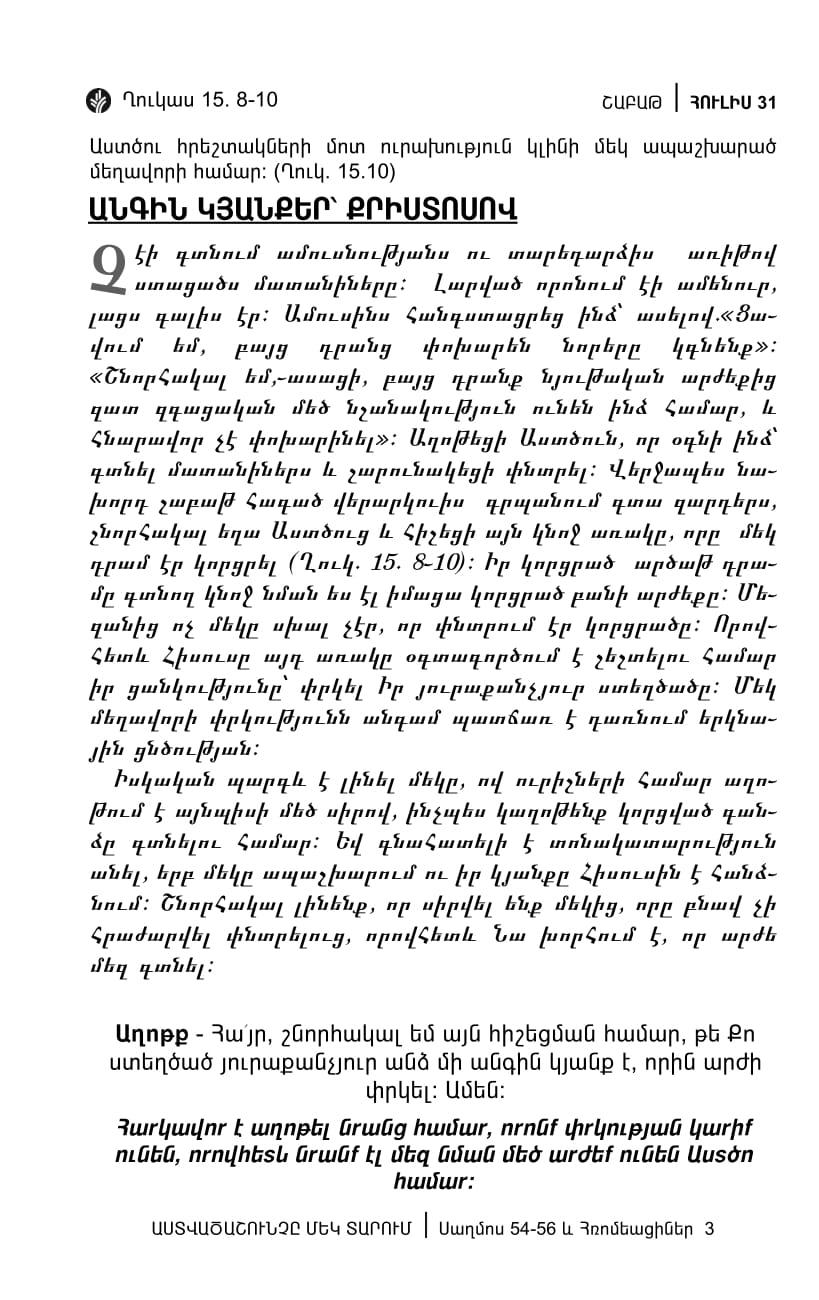 Ղուկաս 15. 8-10

ՇԱԲԱԹ | ՀՈՒԼԻՍ 31

Աստծու հրեշտակների մոտ ուրախություն կլինի մեկ ապաշխարած մեղավորի համար: (Ղուկ. 15.10)

ԱՆԳԻՆ ԿՅԱՆՔԵՐ՝ ՔՐԻՍՏՈՍՈՎ

Չէի գտնում ամուսնությանս ու տարեդարձիս առիթով ստացածս մատանիները: Լարված որոնում էի ամենուր, լացս գալիս էր: Ամուսինս հանգստացրեց ինձ՝ ասելով.«Ցավում եմ, բայց դրանց փոխարեն նորերը կգնենք»: «Շնորհակալ եմ,-ասացի, բայց դրանք նյութական արժեքից զատ զգացական մեծ նշանակություն ունեն ինձ համար, և հնարավոր չէ փոխարինել»: Աղոթեցի Աստծուն, որ օգնի ինձ՝ գտնել մատանիներս և շարունակեցի փնտրել: Վերջապես նախորդ շաբաթ հագած վերարկուիս գրպանում գտա զարդերս, շնորհակալ եղա Աստծուց և հիշեցի այն կնոջ առակը, որը մեկ դրամ էր կորցրել (Ղուկ. 15. 8-10): Իր կորցրած արծաթ դրամը գտնող կնոջ նման ես էլ իմացա կորցրած բանի արժեքը: Մեզանից ոչ մեկը սխալ չէր, որ փնտրում էր կորցրածը: Որովհետև Հիսուսը այդ առակը օգտագործում է շեշտելու համար իր ցանկությունը՝ փրկել Իր յուրաքանչյուր ստեղծածը: Մեկ մեղավորի փրկությունն անգամ պատճառ է դառնում երկնային ցնծության:

Իսկական պարգև է լինել մեկը, ով ուրիշների համար աղոթում է այնպիսի մեծ սիրով, ինչպես կաղոթենք կորցված գանձը գտնելու համար: Եվ գնահատելի է տոնակատարություն անել, երբ մեկը ապաշխարում ու իր կյանքը Հիսուսին է հանձնում: Շնորհակալ լինենք, որ սիրվել ենք մեկից, որը բնավ չի հրաժարվել փնտրելուց, որովհետև Նա խորհում է, որ արժե մեզ գտնել:

Աղոթք - Հա՛յր, շնորհակալ եմ այն հիշեցման համար, թե Քո ստեղծած յուրաքանչյուր անձ մի անգին կյանք է, որին արժի փրկել: Ամեն:

Հարկավոր է աղոթել նրանց համար, որոնք փրկության կարիք ունեն, որովհետև նրանք էլ մեզ նման մեծ արժեք ունեն Աստծո համար:

ԱՍՏՎԱԾԱՇՈՒՆՉԸ ՄԵԿ ՏԱՐՈՒՄ | Սաղմոս 54-56 և Հռոմեացիներ 3